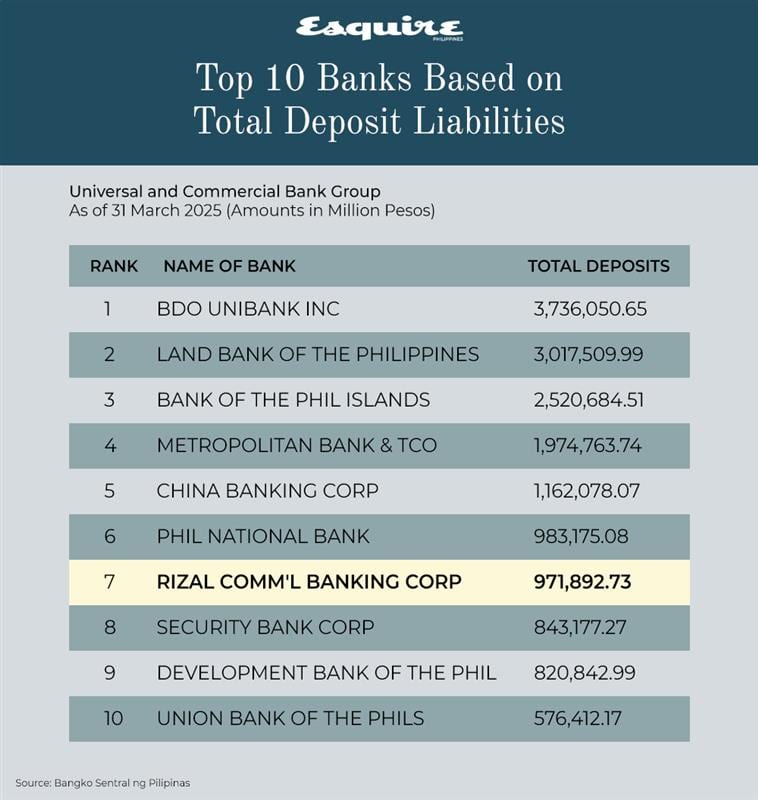 Esquire
PHILIPPINES

Top 10 Banks Based on Total Deposit Liabilities

Universal and Commercial Bank Group
As of 31 March 2025 (Amounts in Million Pesos)

| RANK | NAME OF BANK | TOTAL DEPOSITS |
|---|---|---|
| 1 | BDO UNIBANK INC | 3,736,050.65 |
| 2 | LAND BANK OF THE PHILIPPINES | 3,017,509.99 |
| 3 | BANK OF THE PHIL ISLANDS | 2,520,684.51 |
| 4 | METROPOLITAN BANK & TCO | 1,974,763.74 |
| 5 | CHINA BANKING CORP | 1,162,078.07 |
| 6 | PHIL NATIONAL BANK | 983,175.08 |
| 7 | RIZAL COMM'L BANKING CORP | 971,892.73 |
| 8 | SECURITY BANK CORP | 843,177.27 |
| 9 | DEVELOPMENT BANK OF THE PHIL | 820,842.99 |
| 10 | UNION BANK OF THE PHILS | 576,412.17 |

Source: Bangko Sentral ng Pilipinas